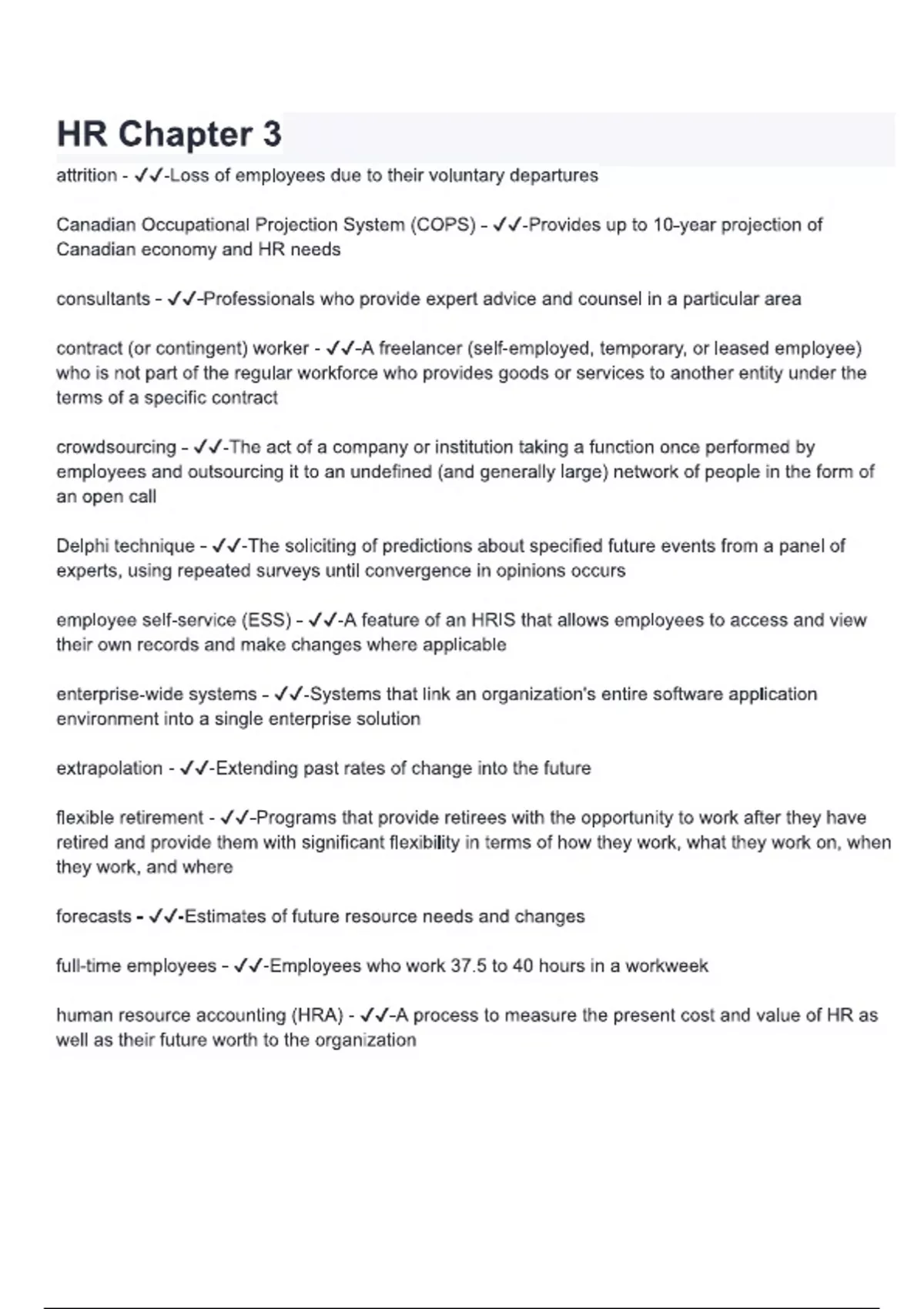 HR Chapter 3

attrition - ✓✓-Loss of employees due to their voluntary departures

Canadian Occupational Projection System (COPS) - ✓✓-Provides up to 10-year projection of Canadian economy and HR needs

consultants - ✓✓-Professionals who provide expert advice and counsel in a particular area

contract (or contingent) worker - ✓✓-A freelancer (self-employed, temporary, or leased employee) who is not part of the regular workforce who provides goods or services to another entity under the terms of a specific contract

crowdsourcing - ✓✓-The act of a company or institution taking a function once performed by employees and outsourcing it to an undefined (and generally large) network of people in the form of an open call

Delphi technique - ✓✓-The soliciting of predictions about specified future events from a panel of experts, using repeated surveys until convergence in opinions occurs

employee self-service (ESS) - ✓✓-A feature of an HRIS that allows employees to access and view their own records and make changes where applicable

enterprise-wide systems - ✓✓-Systems that link an organization's entire software application environment into a single enterprise solution

extrapolation - ✓✓-Extending past rates of change into the future

flexible retirement - ✓✓-Programs that provide retirees with the opportunity to work after they have retired and provide them with significant flexibility in terms of how they work, what they work on, when they work, and where

forecasts - ✓✓-Estimates of future resource needs and changes

full-time employees - ✓✓-Employees who work 37.5 to 40 hours in a workweek

human resource accounting (HRA) - ✓✓-A process to measure the present cost and value of HR as well as their future worth to the organization